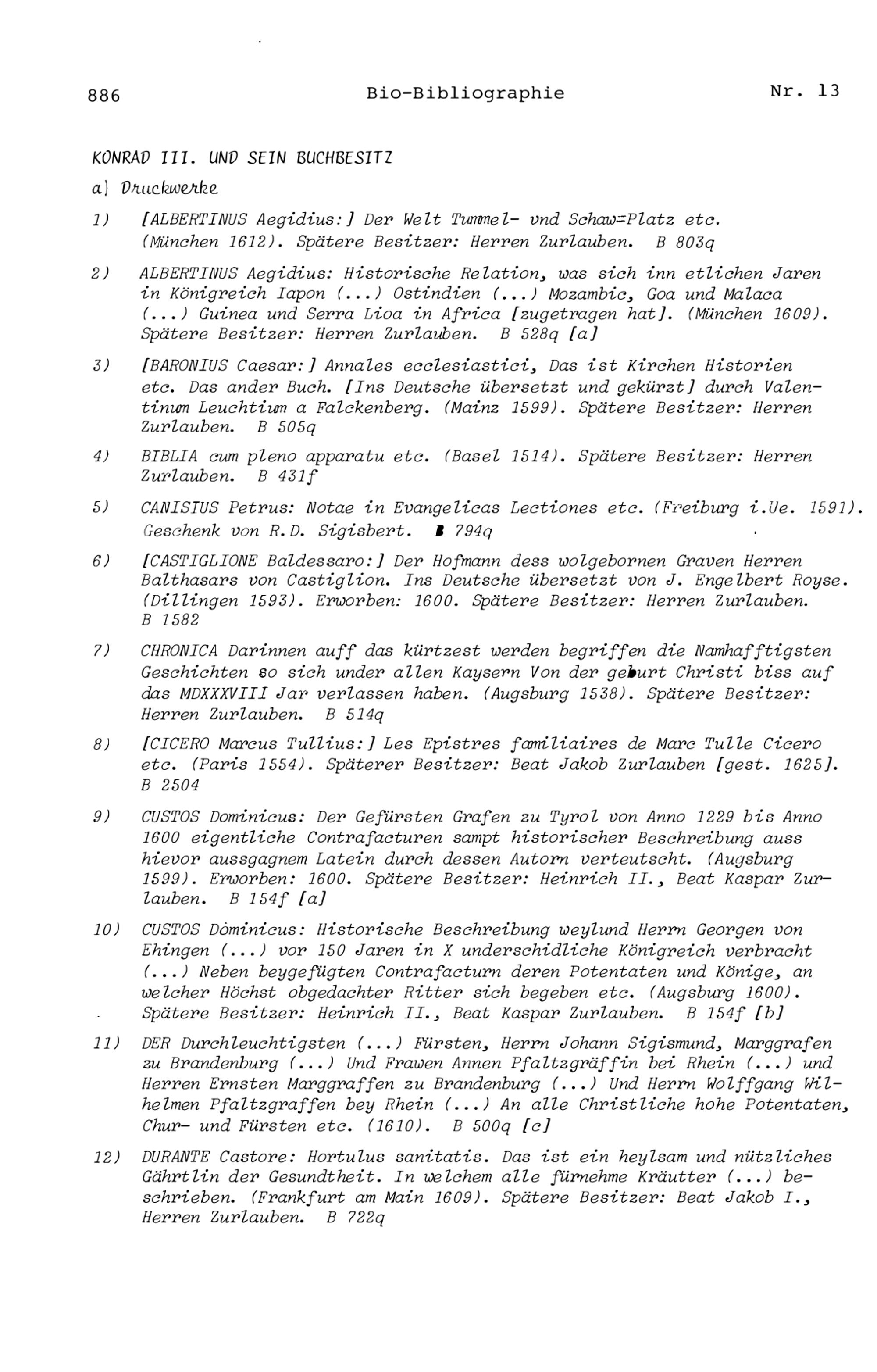 886 Bio-Bibliographie Nr. 13

KONRAD III. UND SEIN BUCHBESITZ

a) Druckwerke

1) [ALBERTINUS Aegidius:] Der Welt Tummel- vnd Schaw=Platz etc. (München 1612). Spätere Besitzer: Herren Zurlauben. B 803q

2) ALBERTINUS Aegidius: Historische Relation, was sich inn etlichen Jaren in Königreich Iapon (...) Ostindien (...) Mozambic, Goa und Malaca (...) Guinea und Serra Lioa in Africa [zugetragen hat]. (München 1609). Spätere Besitzer: Herren Zurlauben. B 528q [a]

3) [BARONIUS Caesar:] Annales ecclesiastici, Das ist Kirchen Historien etc. Das ander Buch. [Ins Deutsche übersetzt und gekürzt] durch Valentinum Leuchtium a Falckenberg. (Mainz 1599). Spätere Besitzer: Herren Zurlauben. B 505q

4) BIBLIA cum pleno apparatu etc. (Basel 1514). Spätere Besitzer: Herren Zurlauben. B 431f

5) CANISIUS Petrus: Notae in Evangelicas Lectiones etc. (Freiburg i.Ue. 1591). Geschenk von R.D. Sigisbert. B 794q

6) [CASTIGLIONE Baldessaro:] Der Hofmann dess wolgebornen Graven Herren Balthasars von Castiglion. Ins Deutsche übersetzt von J. Engelbert Royse. (Dillingen 1593). Erworben: 1600. Spätere Besitzer: Herren Zurlauben. B 1582

7) CHRONICA Darinnen auff das kürtzest werden begriffen die Namhafftigsten Geschichten so sich under allen Kaysern Von der geburt Christi biss auf das MDXXXVIII Jar verlassen haben. (Augsburg 1538). Spätere Besitzer: Herren Zurlauben. B 514q

8) [CICERO Marcus Tullius:] Les Epistres familiaires de Marc Tulle Cicero etc. (Paris 1554). Späterer Besitzer: Beat Jakob Zurlauben [gest. 1625]. B 2504

9) CUSTOS Dominicus: Der Gefürsten Grafen zu Tyrol von Anno 1229 bis Anno 1600 eigentliche Contrafacturen sampt historischer Beschreibung auss hievor aussgagnem Latein durch dessen Autorn verteutscht. (Augsburg 1599). Erworben: 1600. Spätere Besitzer: Heinrich II., Beat Kaspar Zurlauben. B 154f [a]

10) CUSTOS Dominicus: Historische Beschreibung weylund Herrn Georgen von Ehingen (...) vor 150 Jaren in X underschidliche Königreich verbracht (...) Neben beygefügten Contrafacturn deren Potentaten und Könige, an welcher Höchst obgedachter Ritter sich begeben etc. (Augsburg 1600). Spätere Besitzer: Heinrich II., Beat Kaspar Zurlauben. B 154f [b]

11) DER Durchleuchtigsten (...) Fürsten, Herrn Johann Sigismund, Marggrafen zu Brandenburg (...) Und Frawen Annen Pfaltzgräffin bei Rhein (...) und Herren Ernsten Marggraffen zu Brandenburg (...) Und Herrn Wolffgang Wilhelmen Pfaltzgraffen bey Rhein (...) An alle Christliche hohe Potentaten, Chur- und Fürsten etc. (1610). B 500q [c]

12) DURANTE Castore: Hortulus sanitatis. Das ist ein heylsam und nützliches Gährtlin der Gesundtheit. In welchem alle fürnehme Kräutter (...) beschrieben. (Frankfurt am Main 1609). Spätere Besitzer: Beat Jakob I., Herren Zurlauben. B 722q